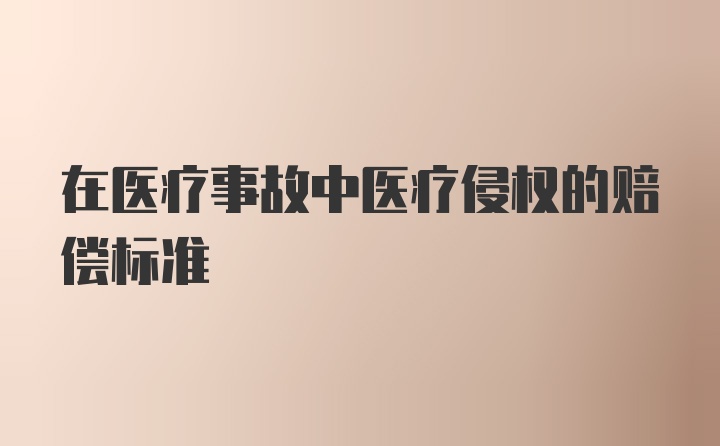 在医疗事故中医疗侵权的赔偿标准